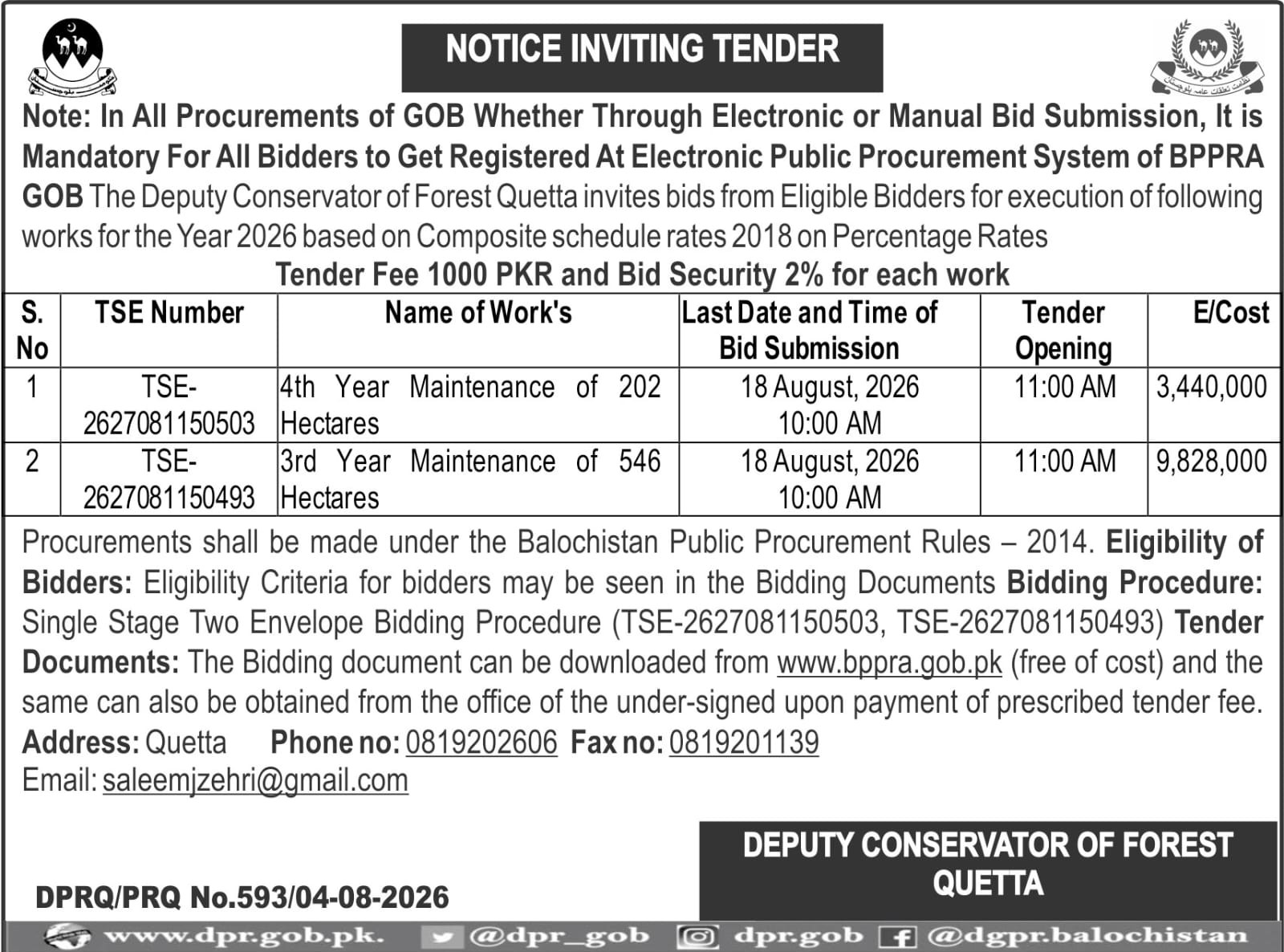 NOTICE INVITING TENDER

Note: In All Procurements of GOB Whether Through Electronic or Manual Bid Submission, It is Mandatory For All Bidders to Get Registered At Electronic Public Procurement System of BPPRA GOB The Deputy Conservator of Forest Quetta invites bids from Eligible Bidders for execution of following works for the Year 2026 based on Composite schedule rates 2018 on Percentage Rates

Tender Fee 1000 PKR and Bid Security 2% for each work

| S. No | TSE Number | Name of Work's | Last Date and Time of Bid Submission | Tender Opening | E/Cost |
|---|---|---|---|---|---|
| 1 | TSE-2627081150503 | 4th Year Maintenance of 202 Hectares | 18 August, 2026 10:00 AM | 11:00 AM | 3,440,000 |
| 2 | TSE-2627081150493 | 3rd Year Maintenance of 546 Hectares | 18 August, 2026 10:00 AM | 11:00 AM | 9,828,000 |

Procurements shall be made under the Balochistan Public Procurement Rules – 2014. Eligibility of Bidders: Eligibility Criteria for bidders may be seen in the Bidding Documents Bidding Procedure: Single Stage Two Envelope Bidding Procedure (TSE-2627081150503, TSE-2627081150493) Tender Documents: The Bidding document can be downloaded from www.bppra.gob.pk (free of cost) and the same can also be obtained from the office of the under-signed upon payment of prescribed tender fee.

Address: Quetta Phone no: 0819202606 Fax no: 0819201139
Email: saleemjzehri@gmail.com

DEPUTY CONSERVATOR OF FOREST QUETTA

DPRQ/PRQ No.593/04-08-2026

www.dpr.gob.pk. @dpr_gob dpr.gob @dgpr.balochistan